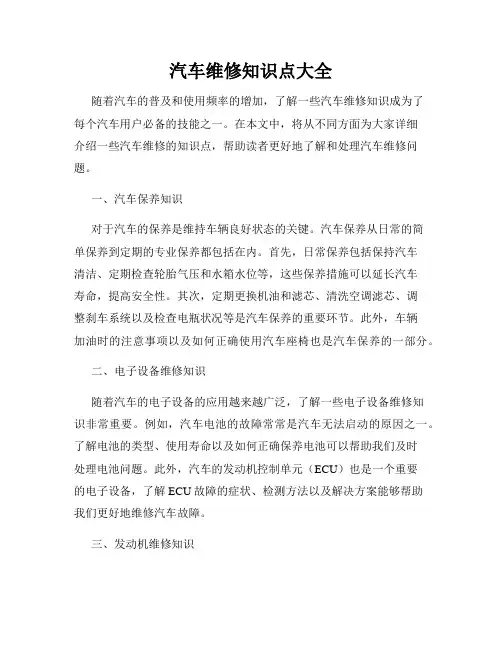 汽车维修知识点大全

随着汽车的普及和使用频率的增加，了解一些汽车维修知识成为了每个汽车用户必备的技能之一。在本文中，将从不同方面为大家详细介绍一些汽车维修的知识点，帮助读者更好地了解和处理汽车维修问题。

一、汽车保养知识

对于汽车的保养是维持车辆良好状态的关键。汽车保养从日常的简单保养到定期的专业保养都包括在内。首先，日常保养包括保持汽车清洁、定期检查轮胎气压和水箱水位等，这些保养措施可以延长汽车寿命，提高安全性。其次，定期更换机油和滤芯、清洗空调滤芯、调整刹车系统以及检查电瓶状况等是汽车保养的重要环节。此外，车辆加油时的注意事项以及如何正确使用汽车座椅也是汽车保养的一部分。

二、电子设备维修知识

随着汽车的电子设备的应用越来越广泛，了解一些电子设备维修知识非常重要。例如，汽车电池的故障常常是汽车无法启动的原因之一。了解电池的类型、使用寿命以及如何正确保养电池可以帮助我们及时处理电池问题。此外，汽车的发动机控制单元（ECU）也是一个重要的电子设备，了解 ECU 故障的症状、检测方法以及解决方案能够帮助我们更好地维修汽车故障。

三、发动机维修知识